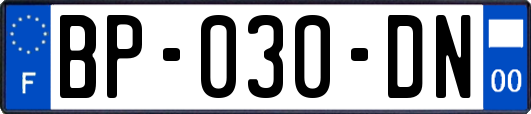 F

BP-030-DN

00